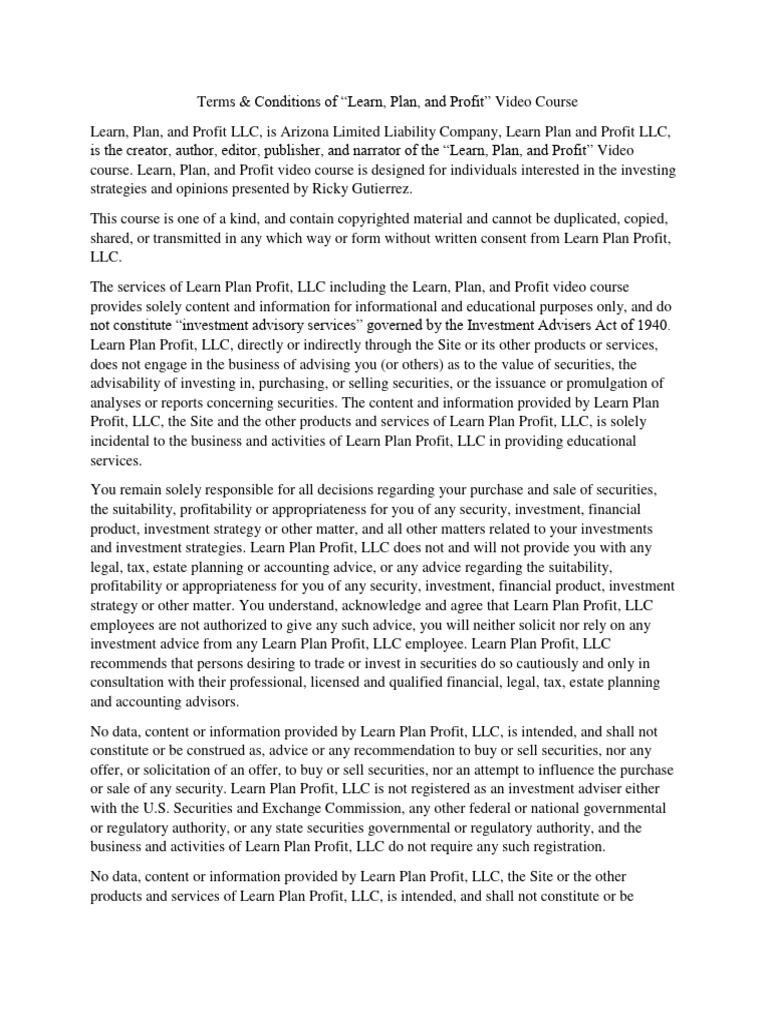 Terms & Conditions of "Learn, Plan, and Profit" Video Course

Learn, Plan, and Profit LLC, is Arizona Limited Liability Company, Learn Plan and Profit LLC, is the creator, author, editor, publisher, and narrator of the "Learn, Plan, and Profit" Video course. Learn, Plan, and Profit video course is designed for individuals interested in the investing strategies and opinions presented by Ricky Gutierrez.

This course is one of a kind, and contain copyrighted material and cannot be duplicated, copied, shared, or transmitted in any which way or form without written consent from Learn Plan Profit, LLC.

The services of Learn Plan Profit, LLC including the Learn, Plan, and Profit video course provides solely content and information for informational and educational purposes only, and do not constitute "investment advisory services" governed by the Investment Advisers Act of 1940. Learn Plan Profit, LLC, directly or indirectly through the Site or its other products or services, does not engage in the business of advising you (or others) as to the value of securities, the advisability of investing in, purchasing, or selling securities, or the issuance or promulgation of analyses or reports concerning securities. The content and information provided by Learn Plan Profit, LLC, the Site and the other products and services of Learn Plan Profit, LLC, is solely incidental to the business and activities of Learn Plan Profit, LLC in providing educational services.

You remain solely responsible for all decisions regarding your purchase and sale of securities, the suitability, profitability or appropriateness for you of any security, investment, financial product, investment strategy or other matter, and all other matters related to your investments and investment strategies. Learn Plan Profit, LLC does not and will not provide you with any legal, tax, estate planning or accounting advice, or any advice regarding the suitability, profitability or appropriateness for you of any security, investment, financial product, investment strategy or other matter. You understand, acknowledge and agree that Learn Plan Profit, LLC employees are not authorized to give any such advice, you will neither solicit nor rely on any investment advice from any Learn Plan Profit, LLC employee. Learn Plan Profit, LLC recommends that persons desiring to trade or invest in securities do so cautiously and only in consultation with their professional, licensed and qualified financial, legal, tax, estate planning and accounting advisors.

No data, content or information provided by Learn Plan Profit, LLC, is intended, and shall not constitute or be construed as, advice or any recommendation to buy or sell securities, nor any offer, or solicitation of an offer, to buy or sell securities, nor an attempt to influence the purchase or sale of any security. Learn Plan Profit, LLC is not registered as an investment adviser either with the U.S. Securities and Exchange Commission, any other federal or national governmental or regulatory authority, or any state securities governmental or regulatory authority, and the business and activities of Learn Plan Profit, LLC do not require any such registration.

No data, content or information provided by Learn Plan Profit, LLC, the Site or the other products and services of Learn Plan Profit, LLC, is intended, and shall not constitute or be